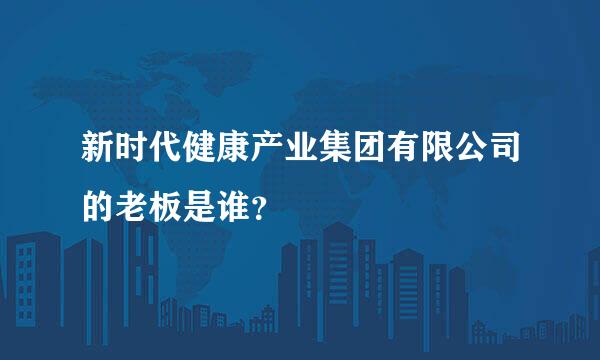 新时代健康产业集团有限公司的老板是谁？